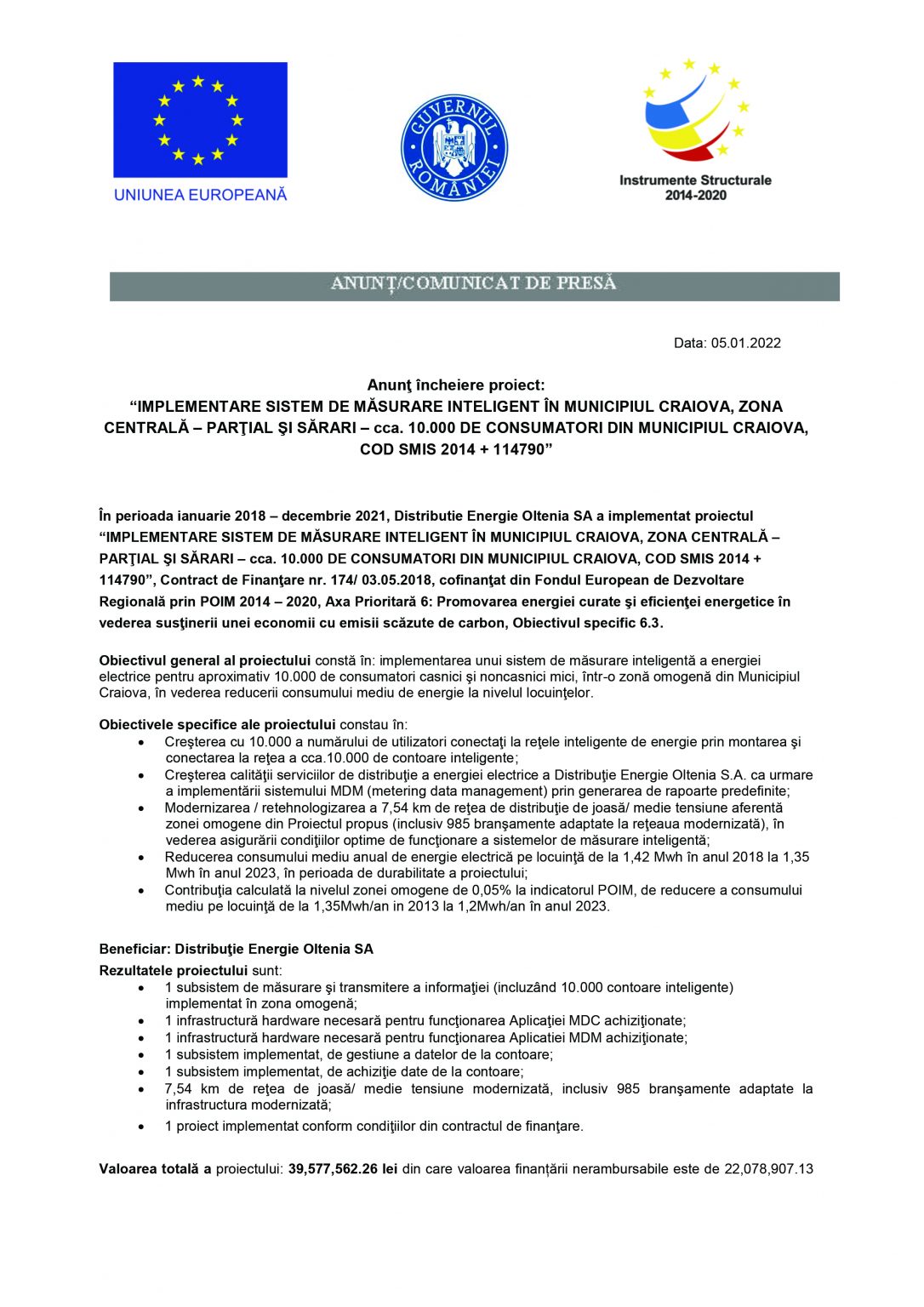 UNIUNEA EUROPEANĂ

GUVERNUL ROMÂNIEI

Instrumente Structurale 2014-2020

ANUNȚ/COMUNICAT DE PRESĂ

Data: 05.01.2022

Anunţ încheiere proiect:
“IMPLEMENTARE SISTEM DE MĂSURARE INTELIGENT ÎN MUNICIPIUL CRAIOVA, ZONA CENTRALĂ – PARŢIAL ŞI SĂRARI – cca. 10.000 DE CONSUMATORI DIN MUNICIPIUL CRAIOVA, COD SMIS 2014 + 114790”

În perioada ianuarie 2018 – decembrie 2021, Distributie Energie Oltenia SA a implementat proiectul “IMPLEMENTARE SISTEM DE MĂSURARE INTELIGENT ÎN MUNICIPIUL CRAIOVA, ZONA CENTRALĂ – PARŢIAL ŞI SĂRARI – cca. 10.000 DE CONSUMATORI DIN MUNICIPIUL CRAIOVA, COD SMIS 2014 + 114790”, Contract de Finanţare nr. 174/ 03.05.2018, cofinanţat din Fondul European de Dezvoltare Regională prin POIM 2014 – 2020, Axa Prioritară 6: Promovarea energiei curate şi eficienţei energetice în vederea susţinerii unei economii cu emisii scăzute de carbon, Obiectivul specific 6.3.

Obiectivul general al proiectului constă în: implementarea unui sistem de măsurare inteligentă a energiei electrice pentru aproximativ 10.000 de consumatori casnici şi noncasnici mici, într-o zonă omogenă din Municipiul Craiova, în vederea reducerii consumului mediu de energie la nivelul locuinţelor.

Obiectivele specifice ale proiectului constau în:
• Creşterea cu 10.000 a numărului de utilizatori conectaţi la reţele inteligente de energie prin montarea şi conectarea la reţea a cca.10.000 de contoare inteligente;
• Creşterea calităţii serviciilor de distribuţie a energiei electrice a Distribuţie Energie Oltenia S.A. ca urmare a implementării sistemului MDM (metering data management) prin generarea de rapoarte predefinite;
• Modernizarea / retehnologizarea a 7,54 km de reţea de distribuţie de joasă/ medie tensiune aferentă zonei omogene din Proiectul propus (inclusiv 985 branşamente adaptate la reţeaua modernizată), în vederea asigurării condiţiilor optime de funcţionare a sistemelor de măsurare inteligentă;
• Reducerea consumului mediu anual de energie electrică pe locuinţă de la 1,42 Mwh în anul 2018 la 1,35 Mwh în anul 2023, în perioada de durabilitate a proiectului;
• Contribuţia calculată la nivelul zonei omogene de 0,05% la indicatorul POIM, de reducere a consumului mediu pe locuinţă de la 1,35Mwh/an in 2013 la 1,2Mwh/an în anul 2023.

Beneficiar: Distribuţie Energie Oltenia SA
Rezultatele proiectului sunt:
• 1 subsistem de măsurare şi transmitere a informaţiei (incluzând 10.000 contoare inteligente) implementat în zona omogenă;
• 1 infrastructură hardware necesară pentru funcţionarea Aplicaţiei MDC achiziţionate;
• 1 infrastructură hardware necesară pentru funcţionarea Aplicatiei MDM achiziţionate;
• 1 subsistem implementat, de gestiune a datelor de la contoare;
• 1 subsistem implementat, de achiziţie date de la contoare;
• 7,54 km de reţea de joasă/ medie tensiune modernizată, inclusiv 985 branşamente adaptate la infrastructura modernizată;
• 1 proiect implementat conform condiţiilor din contractul de finanţare.

Valoarea totală a proiectului: 39,577,562.26 lei din care valoarea finanţării nerambursabile este de 22,078,907.13